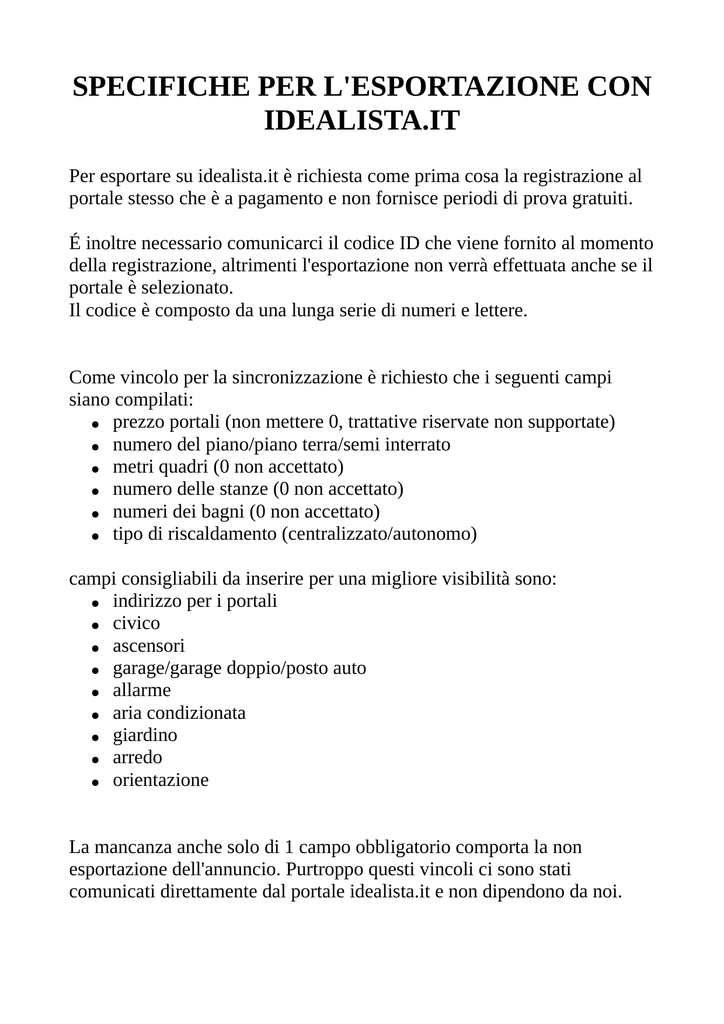 SPECIFICHE PER L'ESPORTAZIONE CON IDEALISTA.IT

Per esportare su idealista.it è richiesta come prima cosa la registrazione al portale stesso che è a pagamento e non fornisce periodi di prova gratuiti.

É inoltre necessario comunicarci il codice ID che viene fornito al momento della registrazione, altrimenti l'esportazione non verrà effettuata anche se il portale è selezionato.
Il codice è composto da una lunga serie di numeri e lettere.

Come vincolo per la sincronizzazione è richiesto che i seguenti campi siano compilati:
- prezzo portali (non mettere 0, trattative riservate non supportate)
- numero del piano/piano terra/semi interrato
- metri quadri (0 non accettato)
- numero delle stanze (0 non accettato)
- numeri dei bagni (0 non accettato)
- tipo di riscaldamento (centralizzato/autonomo)

campi consigliabili da inserire per una migliore visibilità sono:
- indirizzo per i portali
- civico
- ascensori
- garage/garage doppio/posto auto
- allarme
- aria condizionata
- giardino
- arredo
- orientazione

La mancanza anche solo di 1 campo obbligatorio comporta la non esportazione dell'annuncio. Purtroppo questi vincoli ci sono stati comunicati direttamente dal portale idealista.it e non dipendono da noi.